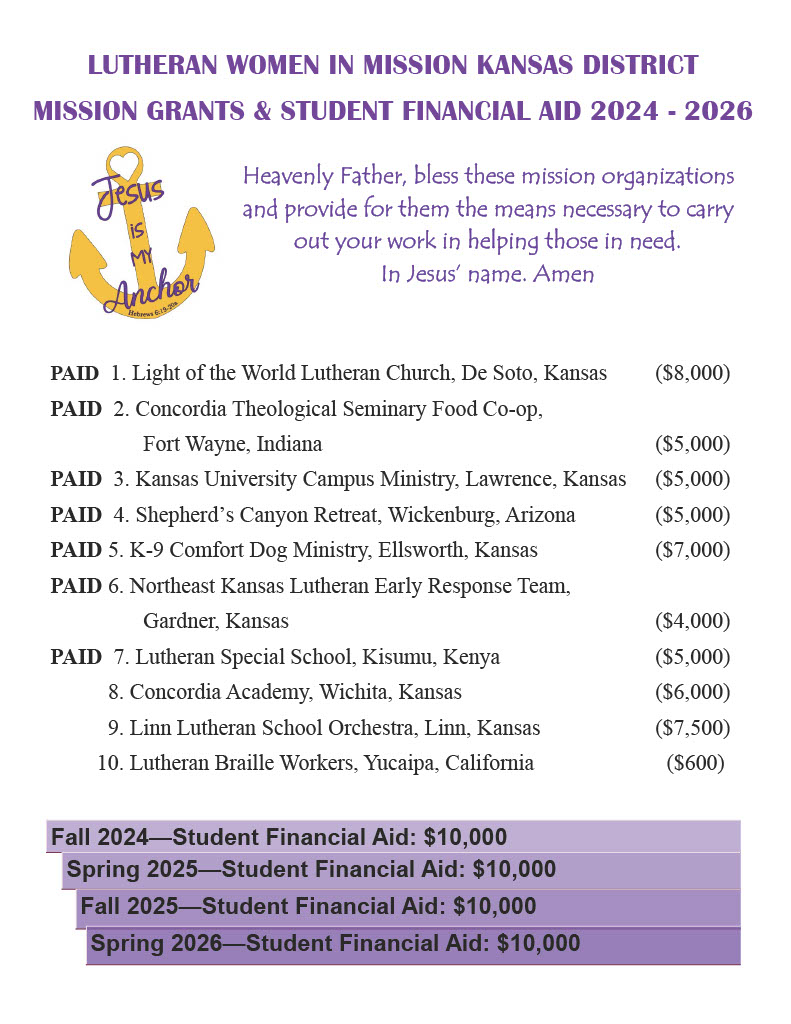 LUTHERAN WOMEN IN MISSION KANSAS DISTRICT
MISSION GRANTS & STUDENT FINANCIAL AID 2024 - 2026

Jesus is MY Anchor
Hebrews 6:19-20a

Heavenly Father, bless these mission organizations and provide for them the means necessary to carry out your work in helping those in need. In Jesus' name. Amen

PAID 1. Light of the World Lutheran Church, De Soto, Kansas ($8,000)
PAID 2. Concordia Theological Seminary Food Co-op, Fort Wayne, Indiana ($5,000)
PAID 3. Kansas University Campus Ministry, Lawrence, Kansas ($5,000)
PAID 4. Shepherd's Canyon Retreat, Wickenburg, Arizona ($5,000)
PAID 5. K-9 Comfort Dog Ministry, Ellsworth, Kansas ($7,000)
PAID 6. Northeast Kansas Lutheran Early Response Team, Gardner, Kansas ($4,000)
PAID 7. Lutheran Special School, Kisumu, Kenya ($5,000)
8. Concordia Academy, Wichita, Kansas ($6,000)
9. Linn Lutheran School Orchestra, Linn, Kansas ($7,500)
10. Lutheran Braille Workers, Yucaipa, California ($600)

Fall 2024—Student Financial Aid: $10,000
Spring 2025—Student Financial Aid: $10,000
Fall 2025—Student Financial Aid: $10,000
Spring 2026—Student Financial Aid: $10,000